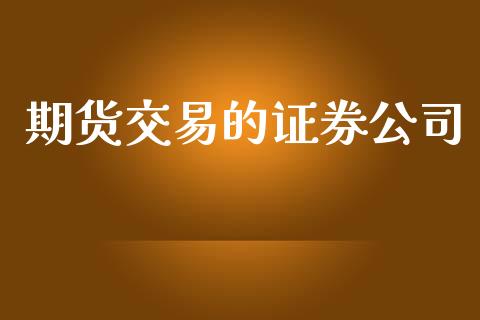 期货交易的证券公司